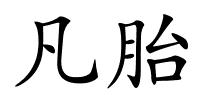 凡胎